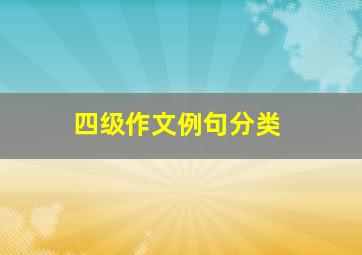 四级作文例句分类